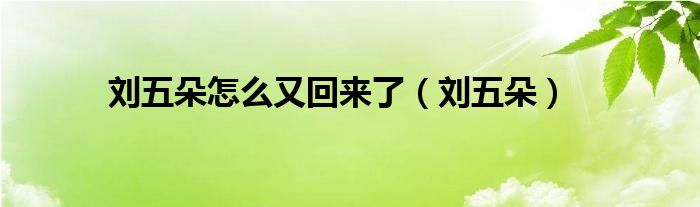 刘五朵怎么又回来了（刘五朵）